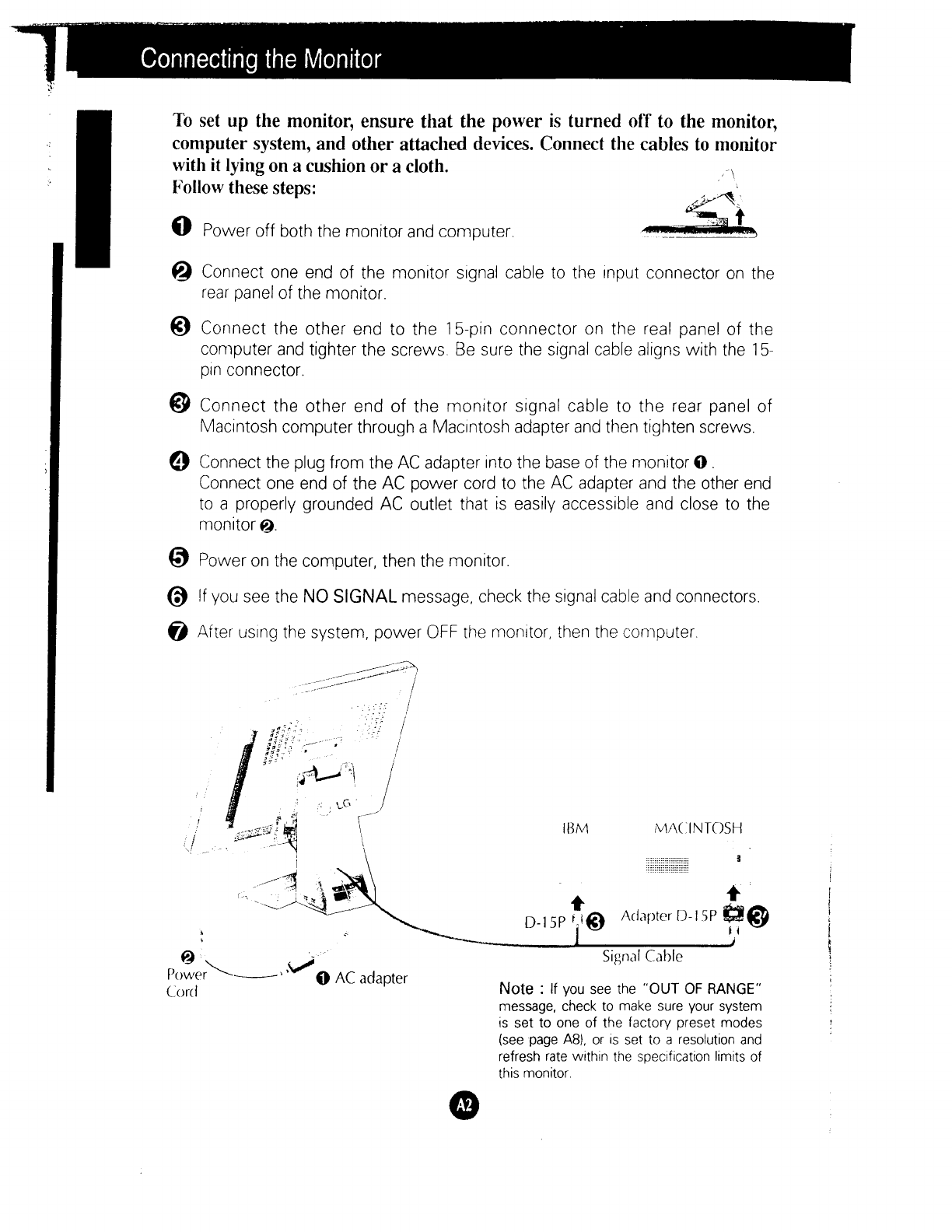 Connecting the Monitor

To set up the monitor, ensure that the power is turned off to the monitor, computer system, and other attached devices. Connect the cables to monitor with it lying on a cushion or a cloth.
Follow these steps:

❶ Power off both the monitor and computer.

❷ Connect one end of the monitor signal cable to the input connector on the rear panel of the monitor.

❸ Connect the other end to the 15-pin connector on the real panel of the computer and tighter the screws. Be sure the signal cable aligns with the 15-pin connector.

❸' Connect the other end of the monitor signal cable to the rear panel of Macintosh computer through a Macintosh adapter and then tighten screws.

❹ Connect the plug from the AC adapter into the base of the monitor ❶. Connect one end of the AC power cord to the AC adapter and the other end to a properly grounded AC outlet that is easily accessible and close to the monitor ❷.

❺ Power on the computer, then the monitor.

❻ If you see the NO SIGNAL message, check the signal cable and connectors.

❼ After using the system, power OFF the monitor, then the computer.

LG

IBM MACINTOSH

D-15P ❸ Adapter D-15P ❸'

Signal Cable

❷ Power Cord

❶ AC adapter

Note : If you see the "OUT OF RANGE" message, check to make sure your system is set to one of the factory preset modes (see page A8), or is set to a resolution and refresh rate within the specification limits of this monitor.

A2